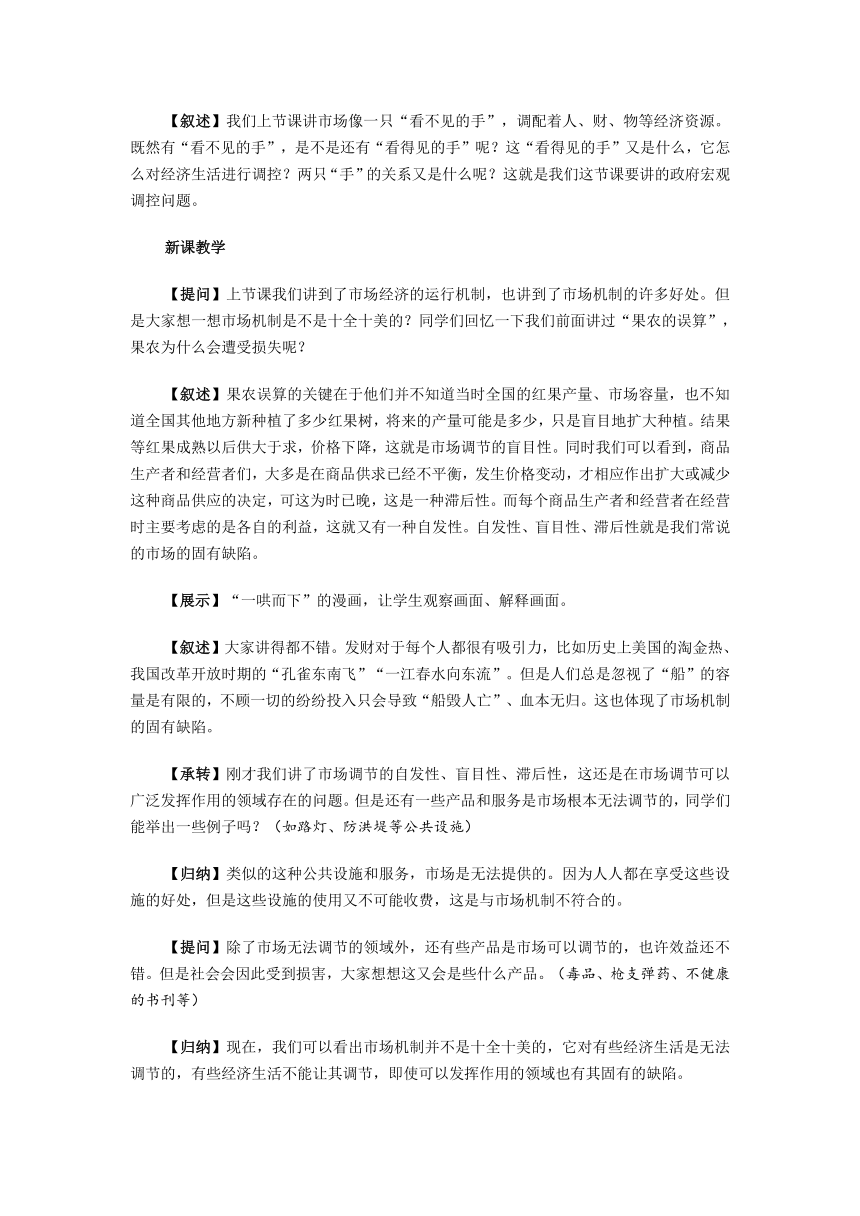 【叙述】我们上节课讲市场像一只“看不见的手”，调配着人、财、物等经济资源。既然有“看不见的手”，是不是还有“看得见的手”呢？这“看得见的手”又是什么，它怎么对经济生活进行调控？两只“手”的关系又是什么呢？这就是我们这节课要讲的政府宏观调控问题。

新课教学

【提问】上节课我们讲到了市场经济的运行机制，也讲到了市场机制的许多好处。但是大家想一想市场机制是不是十全十美的？同学们回忆一下我们前面讲过“果农的误算”，果农为什么会遭受损失呢？

【叙述】果农误算的关键在于他们并不知道当时全国的红果产量、市场容量，也不知道全国其他地方新种植了多少红果树，将来的产量可能是多少，只是盲目地扩大种植。结果等红果成熟以后供大于求，价格下降，这就是市场调节的盲目性。同时我们可以看到，商品生产者和经营者们，大多是在商品供求已经不平衡，发生价格变动，才相应作出扩大或减少这种商品供应的决定，可这为时已晚，这是一种滞后性。而每个商品生产者和经营者在经营时主要考虑的是各自的利益，这就又有一种自发性。自发性、盲目性、滞后性就是我们常说的市场的固有缺陷。

【展示】“一哄而下”的漫画，让学生观察画面、解释画面。

【叙述】大家讲得都不错。发财对于每个人都很有吸引力，比如历史上美国的淘金热、我国改革开放时期的“孔雀东南飞”“一江春水向东流”。但是人们总是忽视了“船”的容量是有限的，不顾一切的纷纷投入只会导致“船毁人亡”、血本无归。这也体现了市场机制的固有缺陷。

【承转】刚才我们讲了市场调节的自发性、盲目性、滞后性，这还是在市场调节可以广泛发挥作用的领域存在的问题。但是还有一些产品和服务是市场根本无法调节的，同学们能举出一些例子吗？（如路灯、防洪堤等公共设施）

【归纳】类似的这种公共设施和服务，市场是无法提供的。因为人人都在享受这些设施的好处，但是这些设施的使用又不可能收费，这是与市场机制不符合的。

【提问】除了市场无法调节的领域外，还有些产品是市场可以调节的，也许效益还不错。但是社会会因此受到损害，大家想想这又会是些什么产品。（毒品、枪支弹药、不健康的书刊等）

【归纳】现在，我们可以看出市场机制并不是十全十美的，它对有些经济生活是无法调节的，有些经济生活不能让其调节，即使可以发挥作用的领域也有其固有的缺陷。